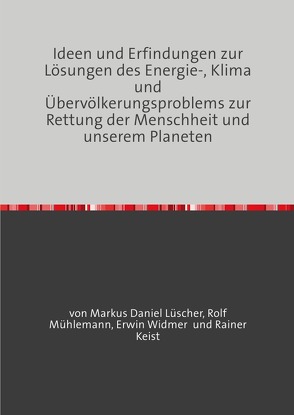 Ideen und Erfindungen zur Lösungen des Energie-, Klima und Übervölkerungsproblems zur Rettung der Menschheit und unserem Planeten

von Markus Daniel Lüscher, Rolf Mühlemann, Erwin Widmer und Rainer Keist